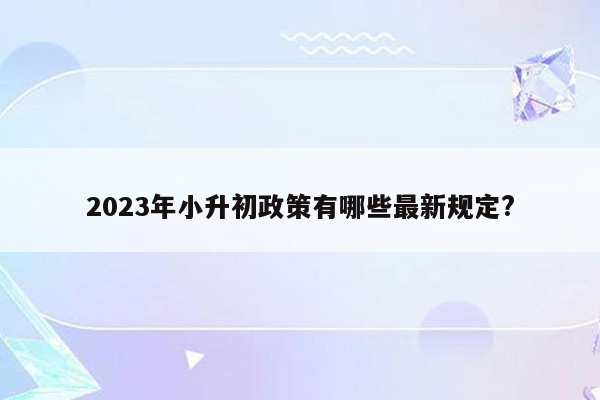 2023年小升初政策有哪些最新规定?